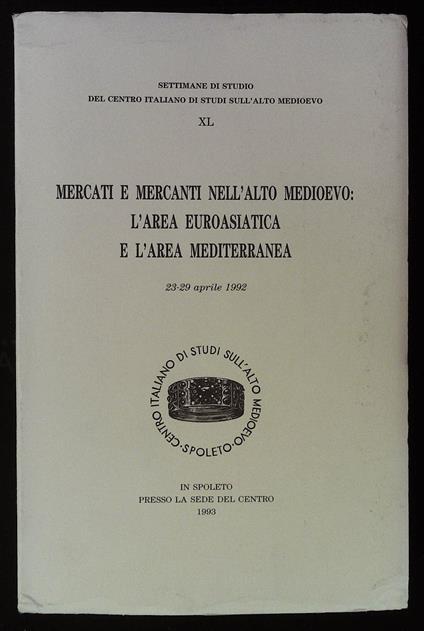 SETTIMANE DI STUDIO
DEL CENTRO ITALIANO DI STUDI SULL'ALTO MEDIOEVO

XL

MERCATI E MERCANTI NELL'ALTO MEDIOEVO:
L'AREA EUROASIATICA
E L'AREA MEDITERRANEA

23-29 aprile 1992

CENTRO ITALIANO DI STUDI SULL'ALTO MEDIOEVO · SPOLETO ·

IN SPOLETO
PRESSO LA SEDE DEL CENTRO
1993